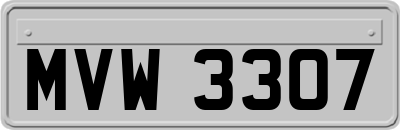 MVW 3307